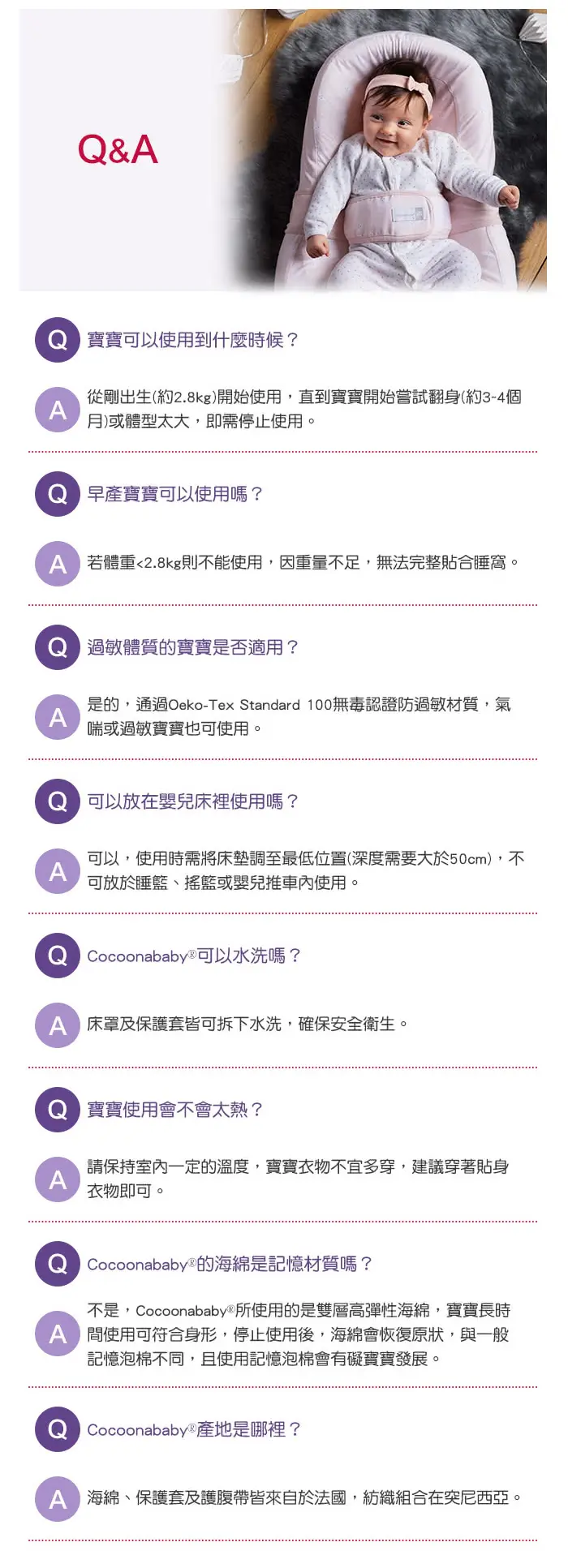 Q&A

Q 寶寶可以使用到什麼時候？

A 從剛出生(約2.8kg)開始使用，直到寶寶開始嘗試翻身(約3~4個月)或體型太大，即需停止使用。

Q 早產寶寶可以使用嗎？

A 若體重<2.8kg則不能使用，因重量不足，無法完整貼合睡窩。

Q 過敏體質的寶寶是否適用？

A 是的，通過Oeko-Tex Standard 100無毒認證防過敏材質，氣喘或過敏寶寶也可使用。

Q 可以放在嬰兒床裡使用嗎？

A 可以，使用時需將床墊調至最低位置(深度需要大於50cm)，不可放於睡籃、搖籃或嬰兒推車內使用。

Q Cocoonababy®可以水洗嗎？

A 床罩及保護套皆可拆下水洗，確保安全衛生。

Q 寶寶使用會不會太熱？

A 請保持室內一定的溫度，寶寶衣物不宜多穿，建議穿著貼身衣物即可。

Q Cocoonababy®的海綿是記憶材質嗎？

A 不是，Cocoonababy®所使用的是雙層高彈性海綿，寶寶長時間使用可符合身形，停止使用後，海綿會恢復原狀，與一般記憶泡棉不同，且使用記憶泡棉會有礙寶寶發展。

Q Cocoonababy®產地是哪裡？

A 海綿、保護套及護腹帶皆來自於法國，紡織組合在突尼西亞。